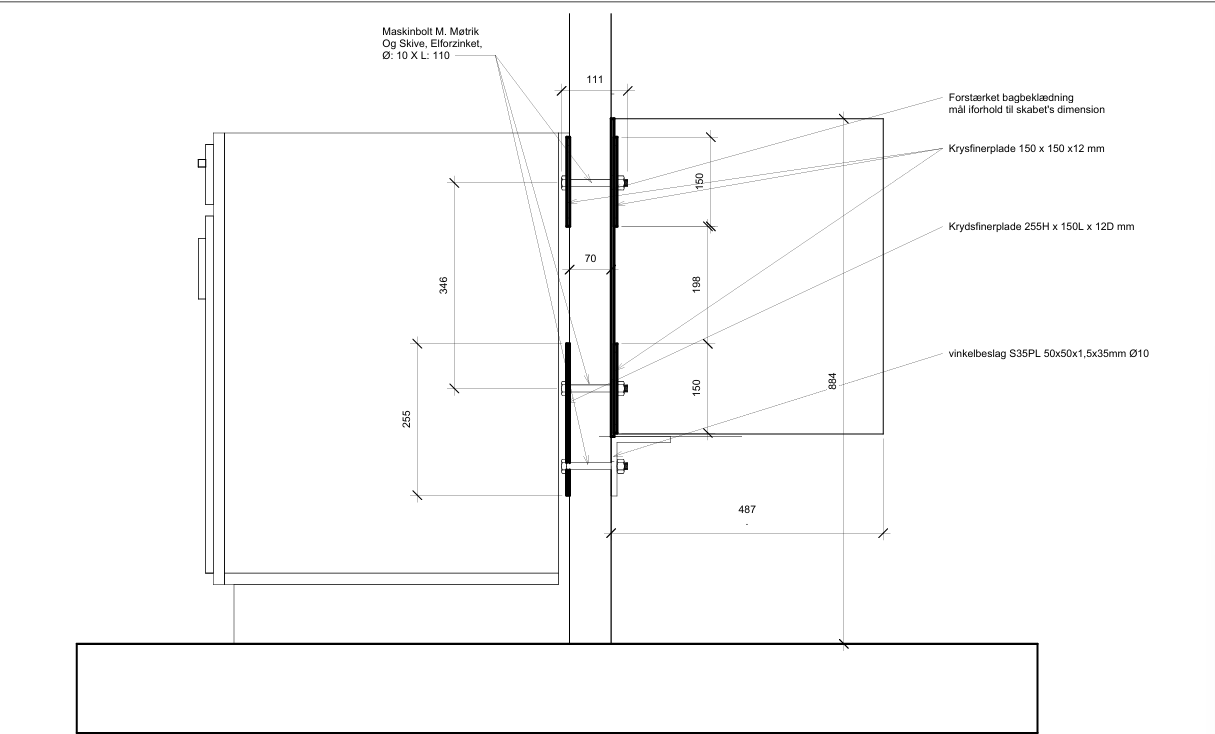 Maskinbolt M. Møtrik
Og Skive, Elforzinket,
Ø: 10 X L: 110

111

Forstærket bagbeklædning
mål iforhold til skabet's dimension

Krysfinerplade 150 x 150 x12 mm

150

Krydsfinerplade 255H x 150L x 12D mm

70

346

198

vinkelbeslag S35PL 50x50x1,5x35mm Ø10

150

884

255

487